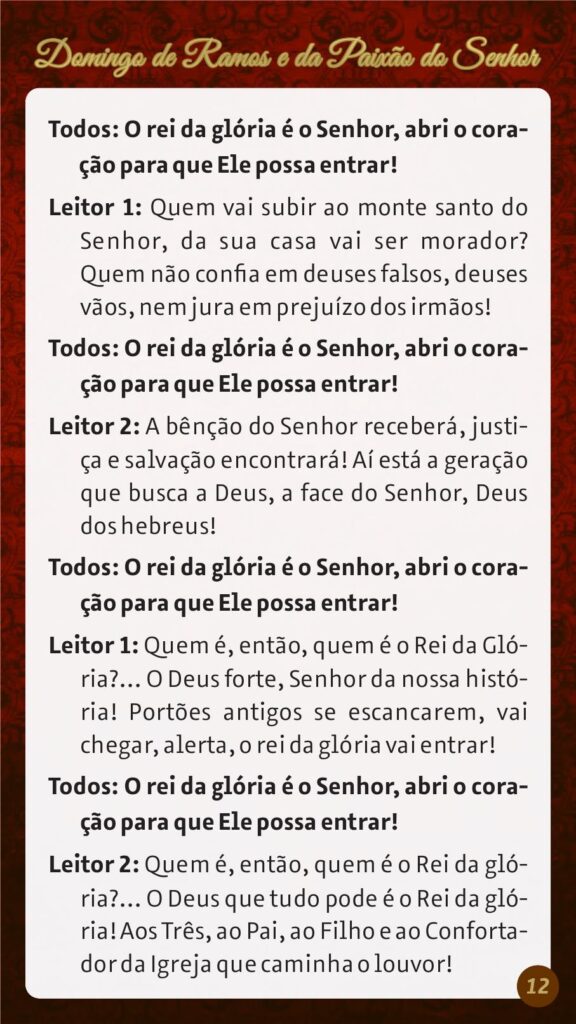 Domingo de Ramos e da Paixão do Senhor

Todos: O rei da glória é o Senhor, abri o coração para que Ele possa entrar!

Leitor 1: Quem vai subir ao monte santo do Senhor, da sua casa vai ser morador? Quem não confia em deuses falsos, deuses vãos, nem jura em prejuízo dos irmãos!

Todos: O rei da glória é o Senhor, abri o coração para que Ele possa entrar!

Leitor 2: A bênção do Senhor receberá, justiça e salvação encontrará! Aí está a geração que busca a Deus, a face do Senhor, Deus dos hebreus!

Todos: O rei da glória é o Senhor, abri o coração para que Ele possa entrar!

Leitor 1: Quem é, então, quem é o Rei da Glória?... O Deus forte, Senhor da nossa história! Portões antigos se escancarem, vai chegar, alerta, o rei da glória vai entrar!

Todos: O rei da glória é o Senhor, abri o coração para que Ele possa entrar!

Leitor 2: Quem é, então, quem é o Rei da glória?... O Deus que tudo pode é o Rei da glória! Aos Três, ao Pai, ao Filho e ao Confortador da Igreja que caminha o louvor!

12